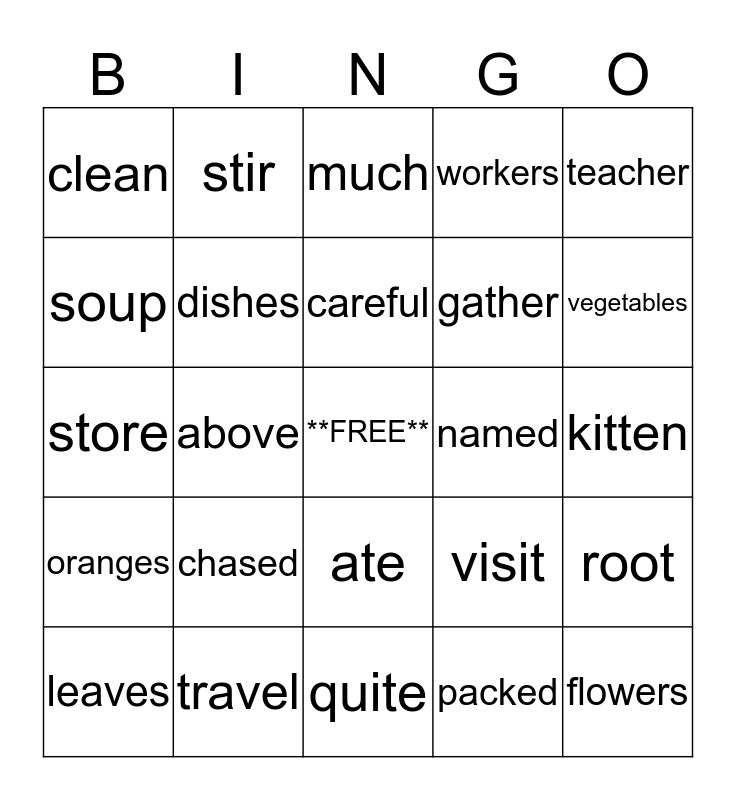 | B | I | N | G | O |
|---|---|---|---|---|
| clean | stir | much | workers | teacher |
| soup | dishes | careful | gather | vegetables |
| store | above | \*\*FREE\*\* | named | kitten |
| oranges | chased | ate | visit | root |
| leaves | travel | quite | packed | flowers |